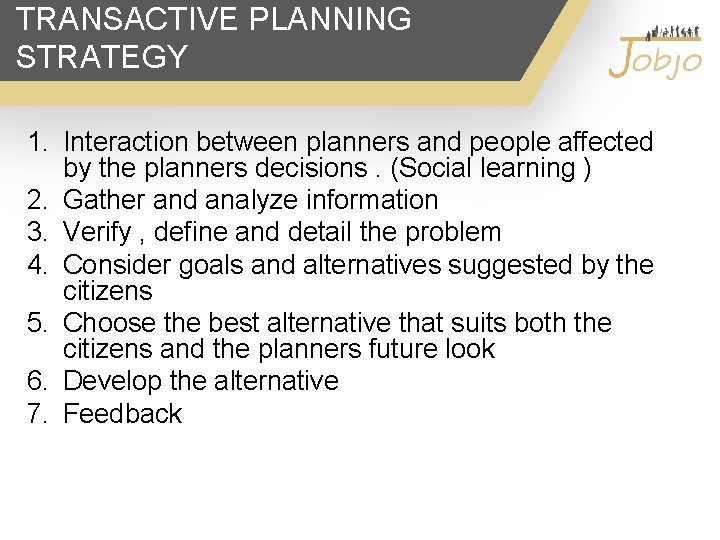 TRANSACTIVE PLANNING STRATEGY

Jobjo

1. Interaction between planners and people affected by the planners decisions . (Social learning )
2. Gather and analyze information
3. Verify , define and detail the problem
4. Consider goals and alternatives suggested by the citizens
5. Choose the best alternative that suits both the citizens and the planners future look
6. Develop the alternative
7. Feedback